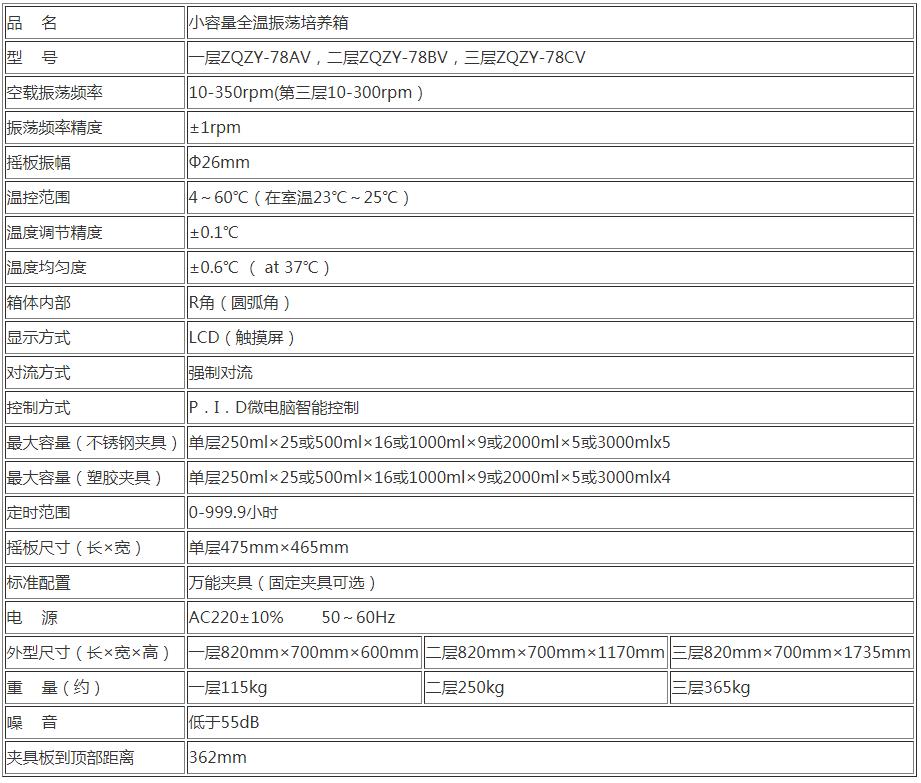 | 品　名 | 小容量全温振荡培养箱 | | |
|---|---|---|---|
| 型　号 | 一层ZQZY-78AV，二层ZQZY-78BV，三层ZQZY-78CV | | |
| 空载振荡频率 | 10-350rpm(第三层10-300rpm） | | |
| 振荡频率精度 | ±1rpm | | |
| 摇板振幅 | Φ26mm | | |
| 温控范围 | 4～60℃（在室温23℃～25℃） | | |
| 温度调节精度 | ±0.1℃ | | |
| 温度均匀度 | ±0.6℃　( at 37℃） | | |
| 箱体内部 | R角（圆弧角） | | |
| 显示方式 | LCD（触摸屏） | | |
| 对流方式 | 强制对流 | | |
| 控制方式 | P．I．D微电脑智能控制 | | |
| 最大容量（不锈钢夹具） | 单层250ml×25或500ml×16或1000ml×9或2000ml×5或3000mlx5 | | |
| 最大容量（塑胶夹具） | 单层250ml×25或500ml×16或1000ml×9或2000ml×5或3000mlx4 | | |
| 定时范围 | 0-999.9小时 | | |
| 摇板尺寸（长×宽） | 单层475mm×465mm | | |
| 标准配置 | 万能夹具（固定夹具可选） | | |
| 电　源 | AC220±10%　　50～60Hz | | |
| 外型尺寸（长×宽×高） | 一层820mm×700mm×600mm | 二层820mm×700mm×1170mm | 三层820mm×700mm×1735mm |
| 重　量（约） | 一层115kg | 二层250kg | 三层365kg |
| 噪　音 | 低于55dB | | |
| 夹具板到顶部距离 | 362mm | | |